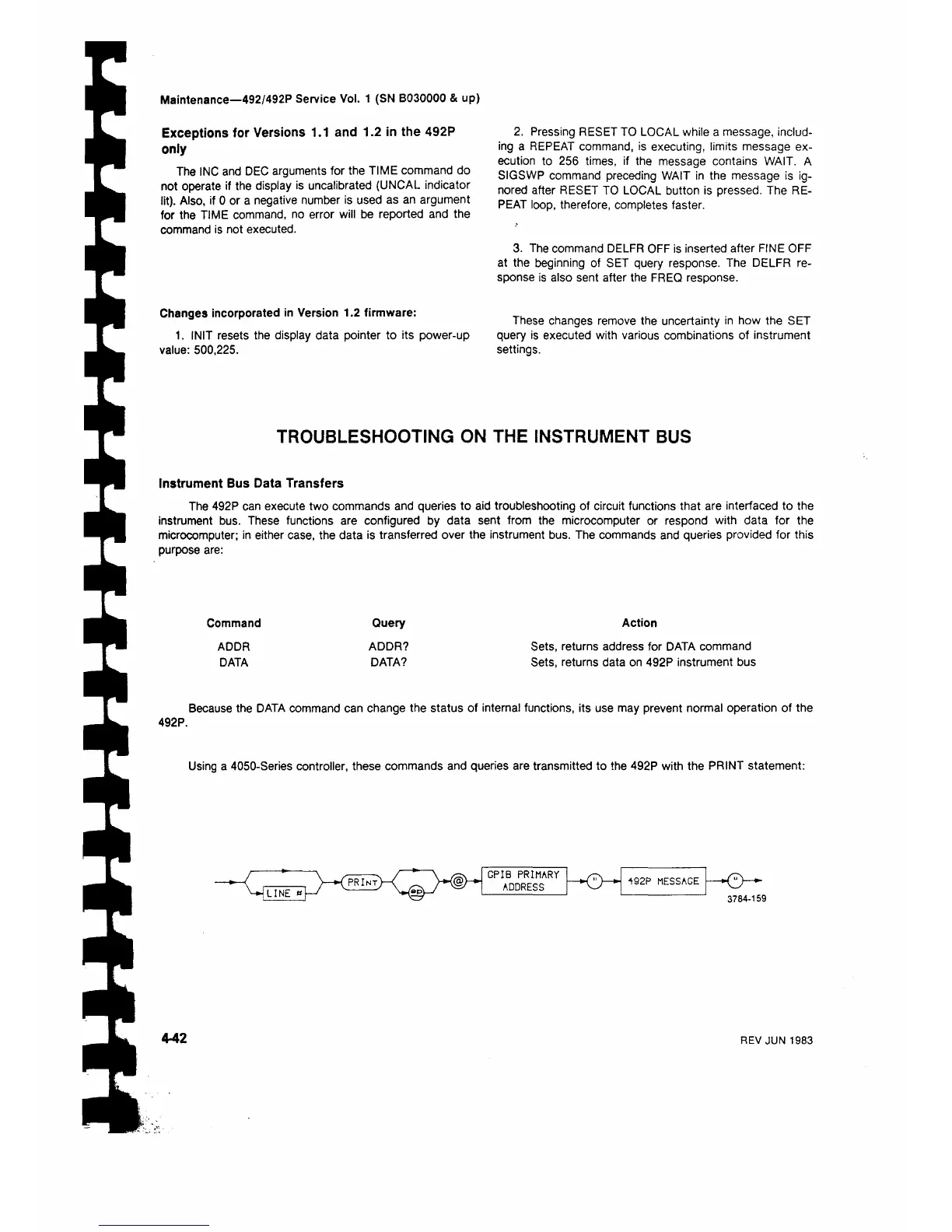 Maintenance—492/492P Service Vol. 1 (SN B030000 & up)

Exceptions for Versions 1.1 and 1.2 in the 492P only

The INC and DEC arguments for the TIME command do not operate if the display is uncalibrated (UNCAL indicator lit). Also, if 0 or a negative number is used as an argument for the TIME command, no error will be reported and the command is not executed.

Changes incorporated in Version 1.2 firmware:

1. INIT resets the display data pointer to its power-up value: 500,225.

2. Pressing RESET TO LOCAL while a message, including a REPEAT command, is executing, limits message execution to 256 times, if the message contains WAIT. A SIGSWP command preceding WAIT in the message is ignored after RESET TO LOCAL button is pressed. The REPEAT loop, therefore, completes faster.

3. The command DELFR OFF is inserted after FINE OFF at the beginning of SET query response. The DELFR response is also sent after the FREQ response.

These changes remove the uncertainty in how the SET query is executed with various combinations of instrument settings.

TROUBLESHOOTING ON THE INSTRUMENT BUS

Instrument Bus Data Transfers

The 492P can execute two commands and queries to aid troubleshooting of circuit functions that are interfaced to the instrument bus. These functions are configured by data sent from the microcomputer or respond with data for the microcomputer; in either case, the data is transferred over the instrument bus. The commands and queries provided for this purpose are:

| Command | Query | Action |
|---|---|---|
| ADDR | ADDR? | Sets, returns address for DATA command |
| DATA | DATA? | Sets, returns data on 492P instrument bus |

Because the DATA command can change the status of internal functions, its use may prevent normal operation of the 492P.

Using a 4050-Series controller, these commands and queries are transmitted to the 492P with the PRINT statement:

LINE # PRINT @P @ GPIB PRIMARY ADDRESS " 492P MESSAGE "

3784-159

4-42

REV JUN 1983